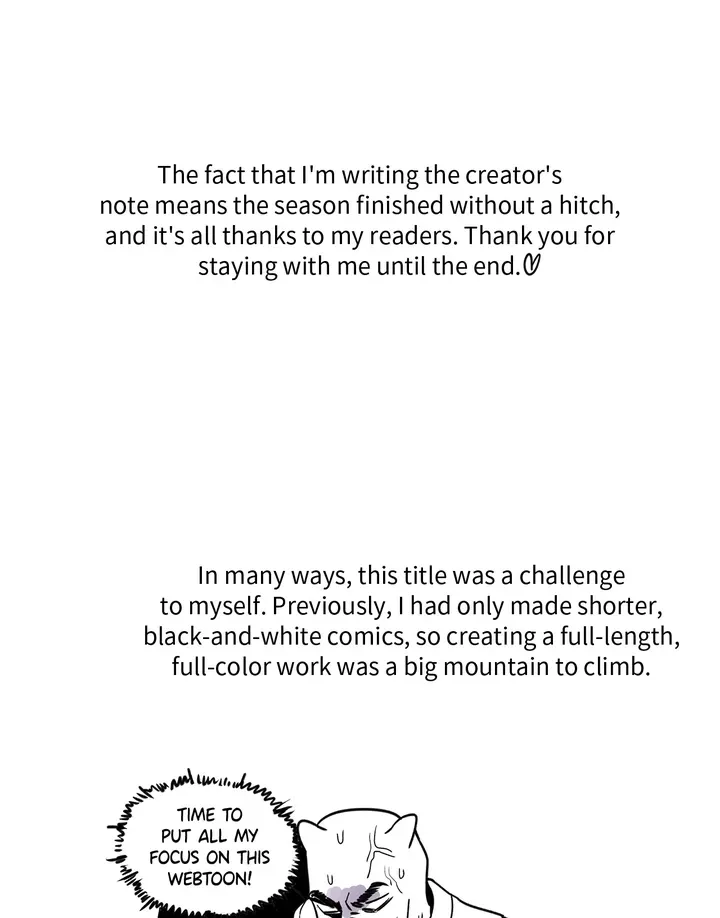 The fact that I'm writing the creator's note means the season finished without a hitch, and it's all thanks to my readers. Thank you for staying with me until the end.♡

In many ways, this title was a challenge to myself. Previously, I had only made shorter, black-and-white comics, so creating a full-length, full-color work was a big mountain to climb.

TIME TO PUT ALL MY FOCUS ON THIS WEBTOON!